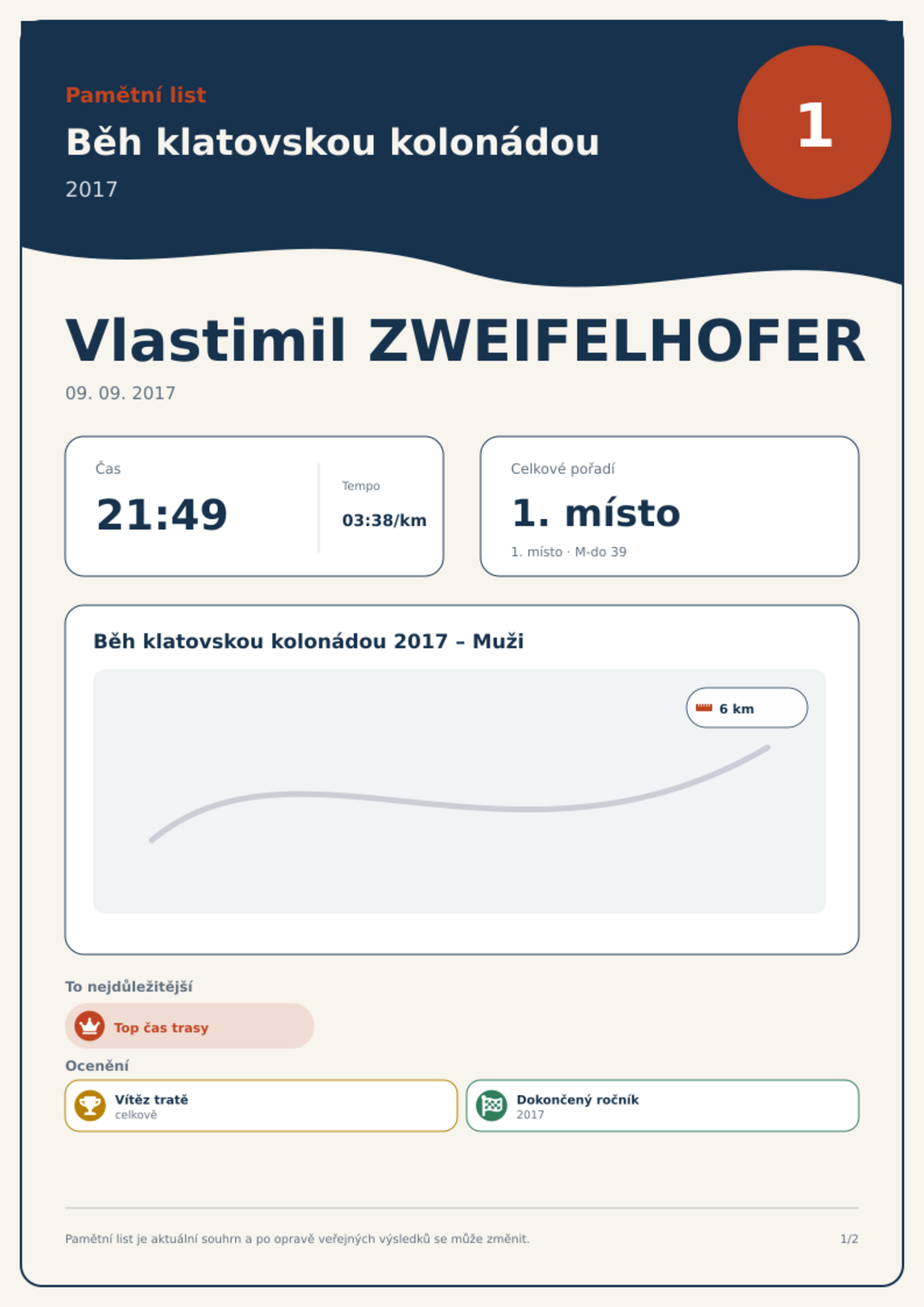 Pamětní list

Běh klatovskou kolonádou

2017

1

Vlastimil ZWEIFELHOFER

09. 09. 2017

Čas

21:49

Tempo

03:38/km

Celkové pořadí

1. místo

1. místo · M-do 39

Běh klatovskou kolonádou 2017 – Muži

6 km

To nejdůležitější

Top čas trasy

Ocenění

Vítěz tratě
celkově

Dokončený ročník
2017

Pamětní list je aktuální souhrn a po opravě veřejných výsledků se může změnit.

1/2